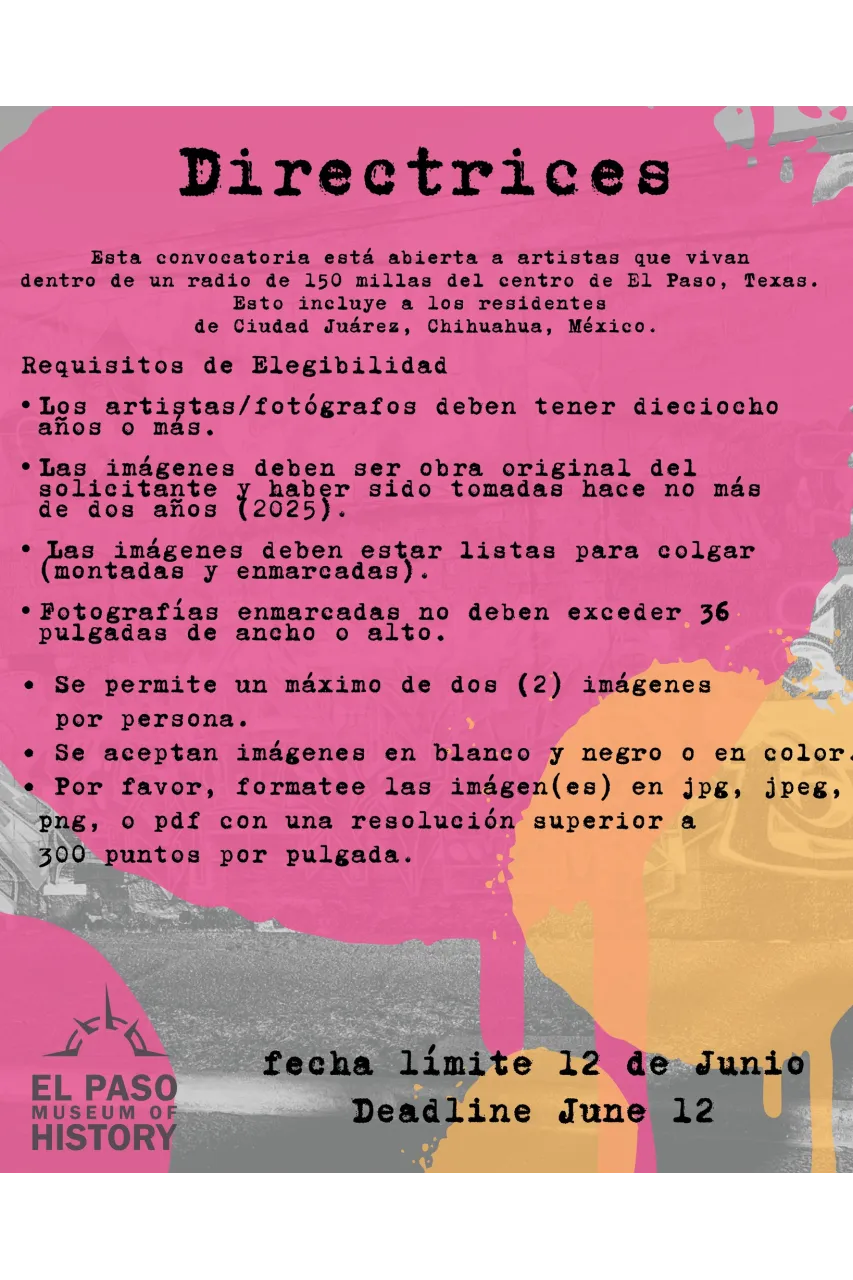 Directrices

Esta convocatoria está abierta a artistas que vivan dentro de un radio de 150 millas del centro de El Paso, Texas. Esto incluye a los residentes de Ciudad Juárez, Chihuahua, México.

Requisitos de Elegibilidad

• Los artistas/fotógrafos deben tener dieciocho años o más.

• Las imágenes deben ser obra original del solicitante y haber sido tomadas hace no más de dos años (2025).

• Las imágenes deben estar listas para colgar (montadas y enmarcadas).

• Fotografías enmarcadas no deben exceder 36 pulgadas de ancho o alto.

• Se permite un máximo de dos (2) imágenes por persona.

• Se aceptan imágenes en blanco y negro o en color.

• Por favor, formatee las imágen(es) en jpg, jpeg, png, o pdf con una resolución superior a 300 puntos por pulgada.

EL PASO MUSEUM OF HISTORY

fecha límite 12 de Junio
Deadline June 12